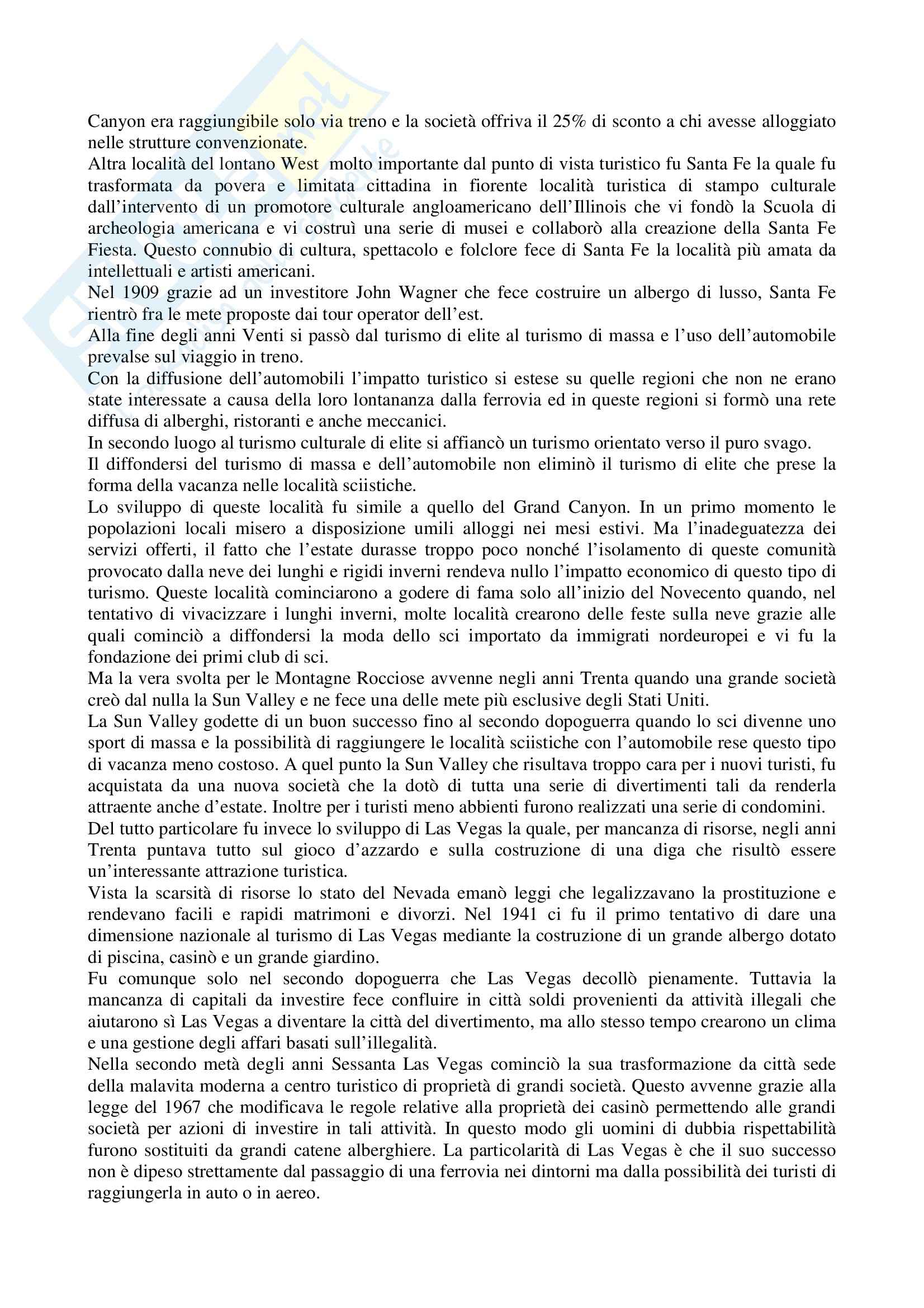 Canyon era raggiungibile solo via treno e la società offriva il 25% di sconto a chi avesse alloggiato nelle strutture convenzionate.
Altra località del lontano West molto importante dal punto di vista turistico fu Santa Fe la quale fu trasformata da povera e limitata cittadina in fiorente località turistica di stampo culturale dall'intervento di un promotore culturale angloamericano dell'Illinois che vi fondò la Scuola di archeologia americana e vi costruì una serie di musei e collaborò alla creazione della Santa Fe Fiesta. Questo connubio di cultura, spettacolo e folclore fece di Santa Fe la località più amata da intellettuali e artisti americani.
Nel 1909 grazie ad un investitore John Wagner che fece costruire un albergo di lusso, Santa Fe rientrò fra le mete proposte dai tour operator dell'est.
Alla fine degli anni Venti si passò dal turismo di elite al turismo di massa e l'uso dell'automobile prevalse sul viaggio in treno.
Con la diffusione dell'automobili l'impatto turistico si estese su quelle regioni che non ne erano state interessate a causa della loro lontananza dalla ferrovia ed in queste regioni si formò una rete diffusa di alberghi, ristoranti e anche meccanici.
In secondo luogo al turismo culturale di elite si affiancò un turismo orientato verso il puro svago.
Il diffondersi del turismo di massa e dell'automobile non eliminò il turismo di elite che prese la forma della vacanza nelle località sciistiche.
Lo sviluppo di queste località fu simile a quello del Grand Canyon. In un primo momento le popolazioni locali misero a disposizione umili alloggi nei mesi estivi. Ma l'inadeguatezza dei servizi offerti, il fatto che l'estate durasse troppo poco nonché l'isolamento di queste comunità provocato dalla neve dei lunghi e rigidi inverni rendeva nullo l'impatto economico di questo tipo di turismo. Queste località cominciarono a godere di fama solo all'inizio del Novecento quando, nel tentativo di vivacizzare i lunghi inverni, molte località crearono delle feste sulla neve grazie alle quali cominciò a diffondersi la moda dello sci importato da immigrati nordeuropei e vi fu la fondazione dei primi club di sci.
Ma la vera svolta per le Montagne Rocciose avvenne negli anni Trenta quando una grande società creò dal nulla la Sun Valley e ne fece una delle mete più esclusive degli Stati Uniti.
La Sun Valley godette di un buon successo fino al secondo dopoguerra quando lo sci divenne uno sport di massa e la possibilità di raggiungere le località sciistiche con l'automobile rese questo tipo di vacanza meno costoso. A quel punto la Sun Valley che risultava troppo cara per i nuovi turisti, fu acquistata da una nuova società che la dotò di tutta una serie di divertimenti tali da renderla attraente anche d'estate. Inoltre per i turisti meno abbienti furono realizzati una serie di condomini.
Del tutto particolare fu invece lo sviluppo di Las Vegas la quale, per mancanza di risorse, negli anni Trenta puntava tutto sul gioco d'azzardo e sulla costruzione di una diga che risultò essere un'interessante attrazione turistica.
Vista la scarsità di risorse lo stato del Nevada emanò leggi che legalizzavano la prostituzione e rendevano facili e rapidi matrimoni e divorzi. Nel 1941 ci fu il primo tentativo di dare una dimensione nazionale al turismo di Las Vegas mediante la costruzione di un grande albergo dotato di piscina, casinò e un grande giardino.
Fu comunque solo nel secondo dopoguerra che Las Vegas decollò pienamente. Tuttavia la mancanza di capitali da investire fece confluire in città soldi provenienti da attività illegali che aiutarono sì Las Vegas a diventare la città del divertimento, ma allo stesso tempo crearono un clima e una gestione degli affari basati sull'illegalità.
Nella secondo metà degli anni Sessanta Las Vegas cominciò la sua trasformazione da città sede della malavita moderna a centro turistico di proprietà di grandi società. Questo avvenne grazie alla legge del 1967 che modificava le regole relative alla proprietà dei casinò permettendo alle grandi società per azioni di investire in tali attività. In questo modo gli uomini di dubbia rispettabilità furono sostituiti da grandi catene alberghiere. La particolarità di Las Vegas è che il suo successo non è dipeso strettamente dal passaggio di una ferrovia nei dintorni ma dalla possibilità dei turisti di raggiungerla in auto o in aereo.